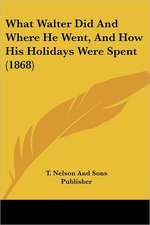 What Walter Did And Where He Went, And How His Holidays Were Spent (1868)

T. Nelson And Sons
Publisher